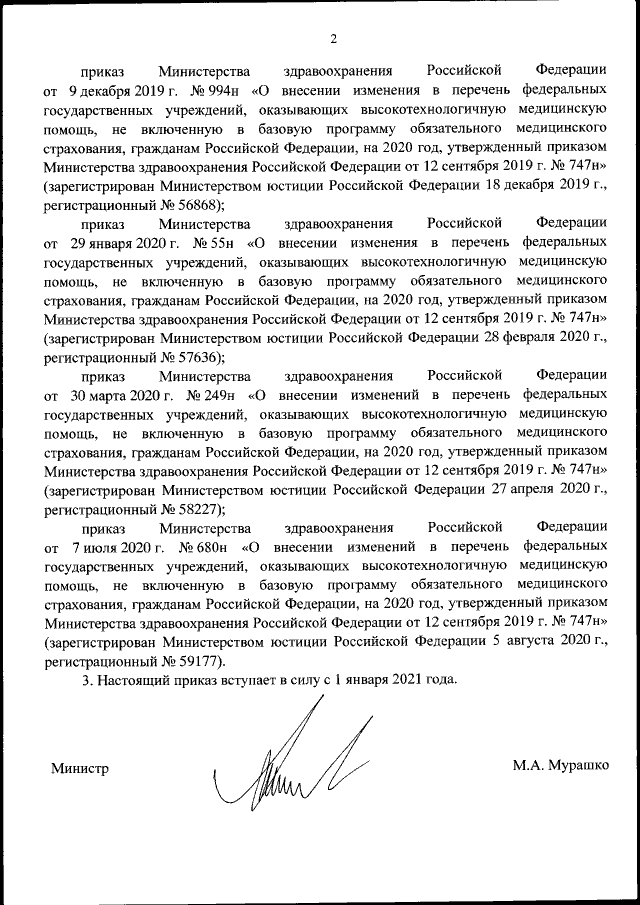 2

приказ Министерства здравоохранения Российской Федерации от 9 декабря 2019 г. № 994н «О внесении изменения в перечень федеральных государственных учреждений, оказывающих высокотехнологичную медицинскую помощь, не включенную в базовую программу обязательного медицинского страхования, гражданам Российской Федерации, на 2020 год, утвержденный приказом Министерства здравоохранения Российской Федерации от 12 сентября 2019 г. № 747н» (зарегистрирован Министерством юстиции Российской Федерации 18 декабря 2019 г., регистрационный № 56868);

приказ Министерства здравоохранения Российской Федерации от 29 января 2020 г. № 55н «О внесении изменения в перечень федеральных государственных учреждений, оказывающих высокотехнологичную медицинскую помощь, не включенную в базовую программу обязательного медицинского страхования, гражданам Российской Федерации, на 2020 год, утвержденный приказом Министерства здравоохранения Российской Федерации от 12 сентября 2019 г. № 747н» (зарегистрирован Министерством юстиции Российской Федерации 28 февраля 2020 г., регистрационный № 57636);

приказ Министерства здравоохранения Российской Федерации от 30 марта 2020 г. № 249н «О внесении изменений в перечень федеральных государственных учреждений, оказывающих высокотехнологичную медицинскую помощь, не включенную в базовую программу обязательного медицинского страхования, гражданам Российской Федерации, на 2020 год, утвержденный приказом Министерства здравоохранения Российской Федерации от 12 сентября 2019 г. № 747н» (зарегистрирован Министерством юстиции Российской Федерации 27 апреля 2020 г., регистрационный № 58227);

приказ Министерства здравоохранения Российской Федерации от 7 июля 2020 г. № 680н «О внесении изменений в перечень федеральных государственных учреждений, оказывающих высокотехнологичную медицинскую помощь, не включенную в базовую программу обязательного медицинского страхования, гражданам Российской Федерации, на 2020 год, утвержденный приказом Министерства здравоохранения Российской Федерации от 12 сентября 2019 г. № 747н» (зарегистрирован Министерством юстиции Российской Федерации 5 августа 2020 г., регистрационный № 59177).

3. Настоящий приказ вступает в силу с 1 января 2021 года.

Министр М.А. Мурашко